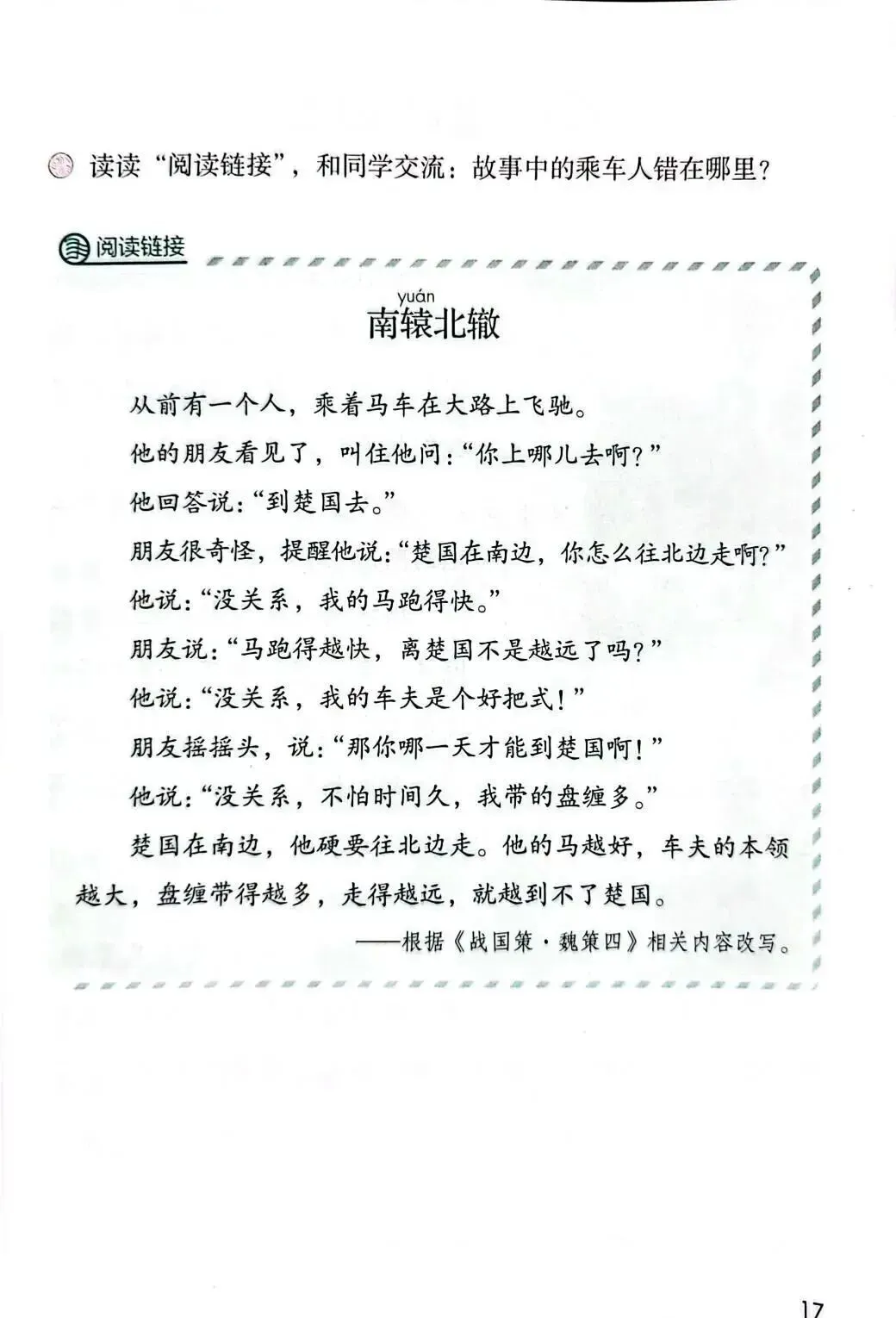 读读“阅读链接”，和同学交流：故事中的乘车人错在哪里？

阅读链接

yuán
南辕北辙

从前有一个人，乘着马车在大路上飞驰。

他的朋友看见了，叫住他问：“你上哪儿去啊？”

他回答说：“到楚国去。”

朋友很奇怪，提醒他说：“楚国在南边，你怎么往北边走啊？”

他说：“没关系，我的马跑得快。”

朋友说：“马跑得越快，离楚国不是越远了吗？”

他说：“没关系，我的车夫是个好把式！”

朋友摇摇头，说：“那你哪一天才能到楚国啊！”

他说：“没关系，不怕时间久，我带的盘缠多。”

楚国在南边，他硬要往北边走。他的马越好，车夫的本领越大，盘缠带得越多，走得越远，就越到不了楚国。

——根据《战国策·魏策四》相关内容改写。

17